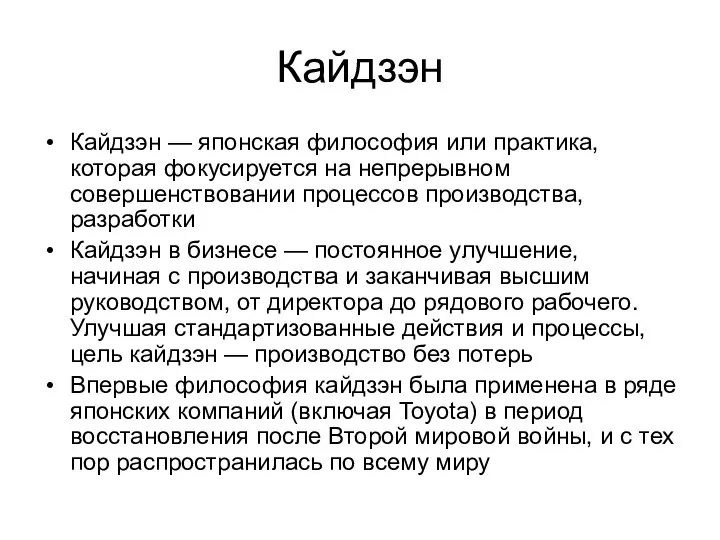 Кайдзэн

• Кайдзэн — японская философия или практика, которая фокусируется на непрерывном совершенствовании процессов производства, разработки

• Кайдзэн в бизнесе — постоянное улучшение, начиная с производства и заканчивая высшим руководством, от директора до рядового рабочего. Улучшая стандартизованные действия и процессы, цель кайдзэн — производство без потерь

• Впервые философия кайдзэн была применена в ряде японских компаний (включая Toyota) в период восстановления после Второй мировой войны, и с тех пор распространилась по всему миру